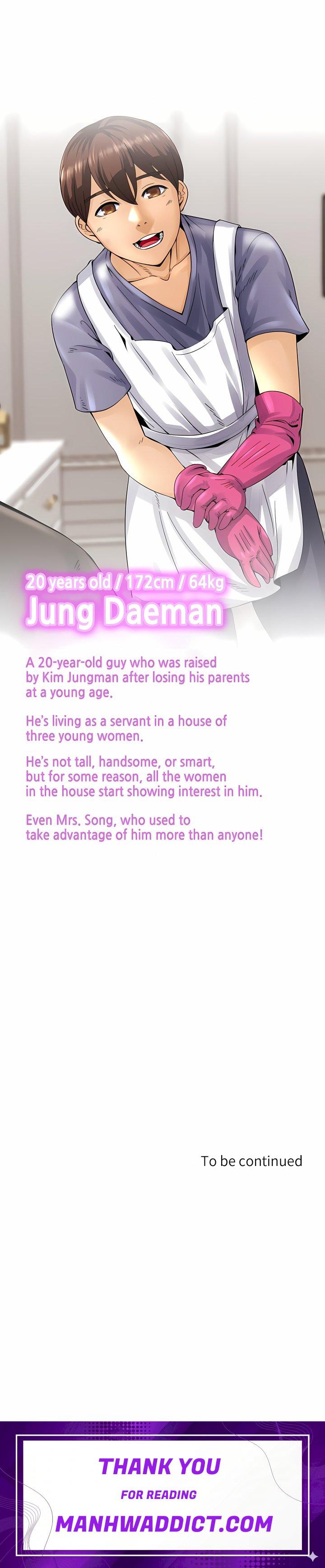 20 years old / 172cm / 64kg
Jung Daeman

A 20-year-old guy who was raised by Kim Jungman after losing his parents at a young age.

He's living as a servant in a house of three young women.

He's not tall, handsome, or smart, but for some reason, all the women in the house start showing interest in him.

Even Mrs. Song, who used to take advantage of him more than anyone!

To be continued

THANK YOU
FOR READING
MANHWADDICT.COM